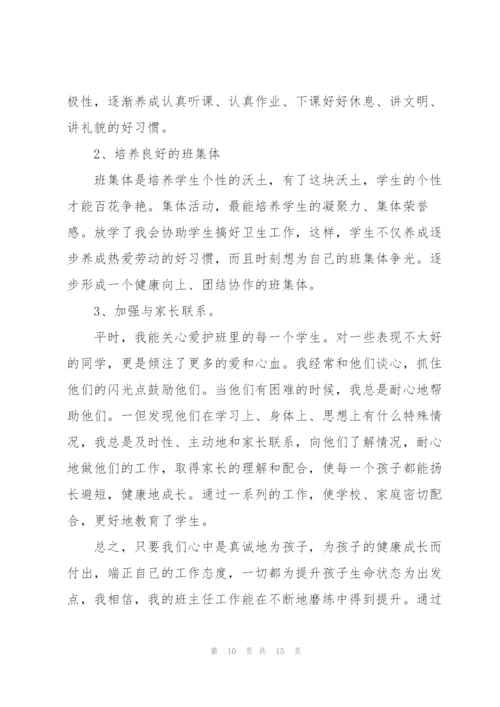 极性，逐渐养成认真听课、认真作业、下课好好休息、讲文明、讲礼貌的好习惯。

2、培养良好的班集体

班集体是培养学生个性的沃土，有了这块沃土，学生的个性才能百花争艳。集体活动，最能培养学生的凝聚力、集体荣誉感。放学了我会协助学生搞好卫生工作，这样，学生不仅养成逐步养成热爱劳动的好习惯，而且时刻想为自己的班集体争光。逐步形成一个健康向上、团结协作的班集体。

3、加强与家长联系。

平时，我能关心爱护班里的每一个学生。对一些表现不太好的同学，更是倾注了更多的爱和心血。我经常和他们谈心，抓住他们的闪光点鼓励他们。当他们有困难的时候，我总是耐心地帮助他们。一但发现他们在学习上、身体上、思想上有什么特殊情况，我总是及时性、主动地和家长联系，向他们了解情况，耐心地做他们的工作，取得家长的理解和配合，使每一个孩子都能扬长避短，健康地成长。通过一系列的工作，使学校、家庭密切配合，更好地教育了学生。

总之，只要我们心中是真诚地为孩子，为孩子的健康成长而付出，端正自己的工作态度，一切都为提升孩子生命状态为出发点，我相信，我的班主任工作能在不断地磨练中得到提升。通过

第 10 页 共 15 页